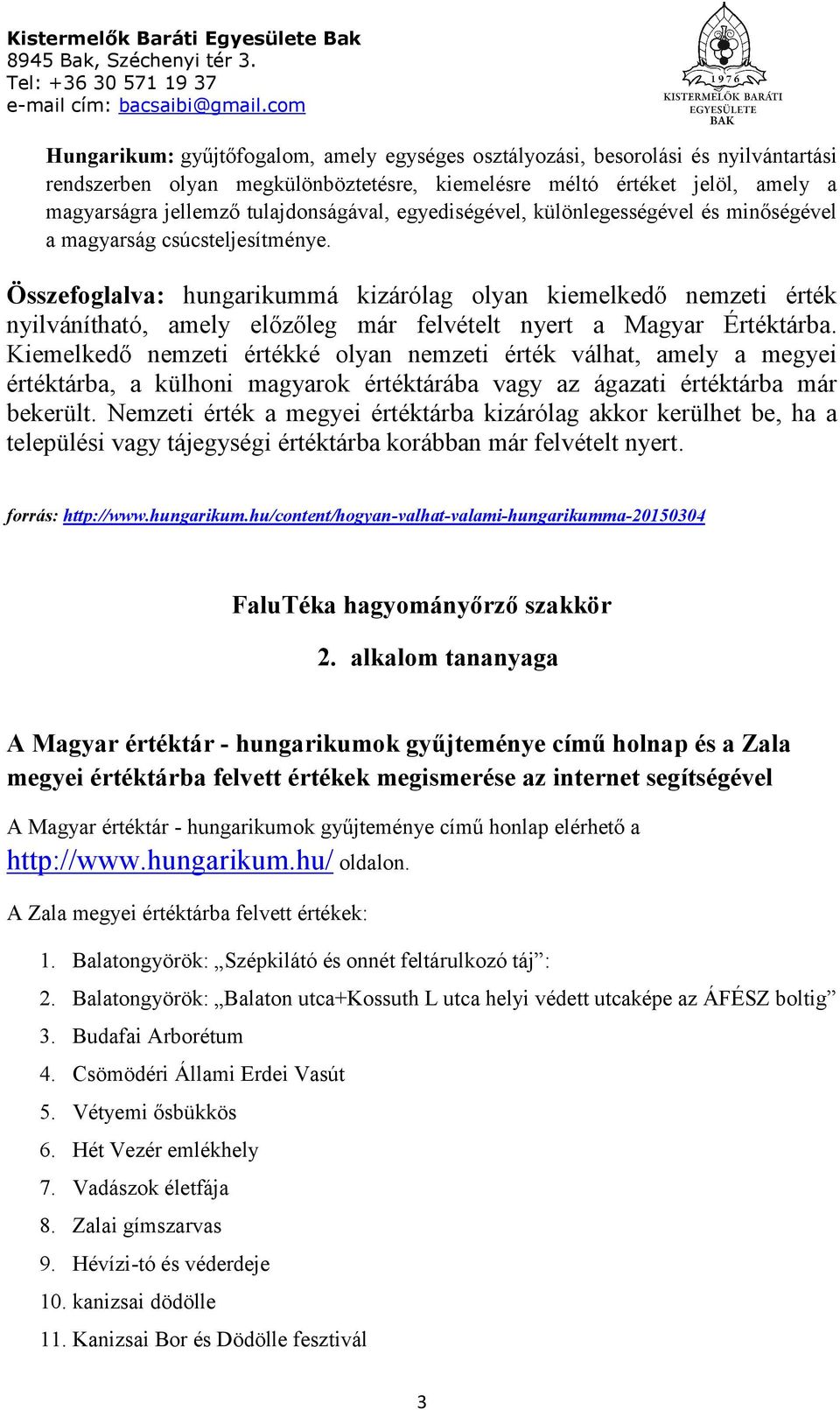 Kistermelők Baráti Egyesülete Bak
8945 Bak, Széchenyi tér 3.
Tel: +36 30 571 19 37
e-mail cím: bacsaibi@gmail.com

1976
KISTERMELŐK BARÁTI EGYESÜLETE BAK

Hungarikum: gyűjtőfogalom, amely egységes osztályozási, besorolási és nyilvántartási rendszerben olyan megkülönböztetésre, kiemelésre méltó értéket jelöl, amely a magyarságra jellemző tulajdonságával, egyediségével, különlegességével és minőségével a magyarság csúcsteljesítménye.

Összefoglalva: hungarikummá kizárólag olyan kiemelkedő nemzeti érték nyilvánítható, amely előzőleg már felvételt nyert a Magyar Értéktárba. Kiemelkedő nemzeti értékké olyan nemzeti érték válhat, amely a megyei értéktárba, a külhoni magyarok értéktárába vagy az ágazati értéktárba már bekerült. Nemzeti érték a megyei értéktárba kizárólag akkor kerülhet be, ha a települési vagy tájegységi értéktárba korábban már felvételt nyert.

forrás: http://www.hungarikum.hu/content/hogyan-valhat-valami-hungarikumma-20150304

FaluTéka hagyományőrző szakkör

2. alkalom tananyaga

A Magyar értéktár - hungarikumok gyűjteménye című holnap és a Zala megyei értéktárba felvett értékek megismerése az internet segítségével

A Magyar értéktár - hungarikumok gyűjteménye című honlap elérhető a http://www.hungarikum.hu/ oldalon.

A Zala megyei értéktárba felvett értékek:

1. Balatongyörök: „Szépkilátó és onnét feltárulkozó táj”:
2. Balatongyörök: „Balaton utca+Kossuth L utca helyi védett utcaképe az ÁFÉSZ boltig”
3. Budafai Arborétum
4. Csömödéri Állami Erdei Vasút
5. Vétyemi ősbükkös
6. Hét Vezér emlékhely
7. Vadászok életfája
8. Zalai gímszarvas
9. Hévízi-tó és véderdeje
10. kanizsai dödölle
11. Kanizsai Bor és Dödölle fesztivál

3